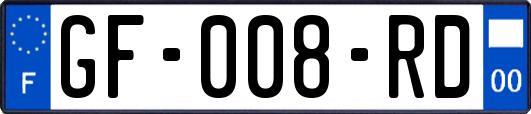 F

GF-008-RD

00